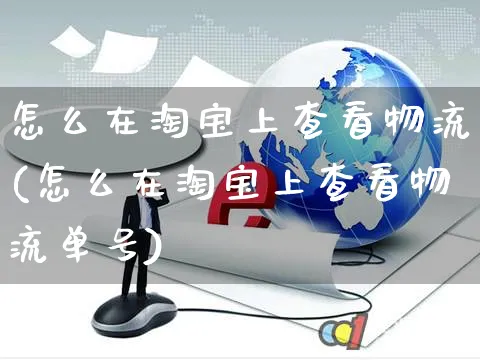 怎么在淘宝上查看物流(怎么在淘宝上查看物流单号)